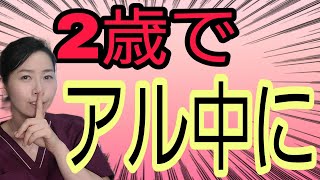 2歳で
アル中に